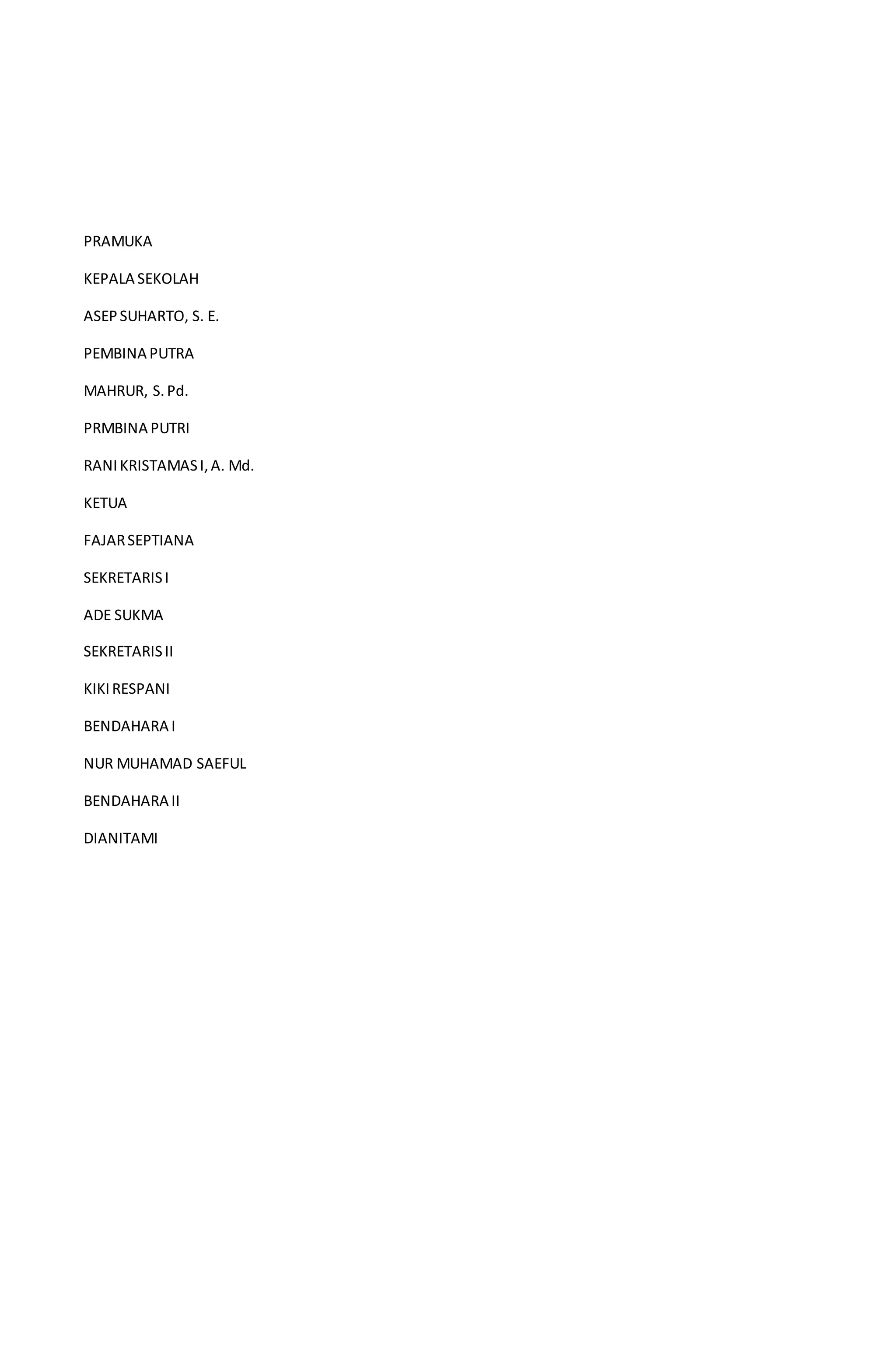 PRAMUKA

KEPALA SEKOLAH

ASEP SUHARTO, S. E.

PEMBINA PUTRA

MAHRUR, S. Pd.

PRMBINA PUTRI

RANI KRISTAMAS I, A. Md.

KETUA

FAJAR SEPTIANA

SEKRETARIS I

ADE SUKMA

SEKRETARIS II

KIKI RESPANI

BENDAHARA I

NUR MUHAMAD SAEFUL

BENDAHARA II

DIANITAMI